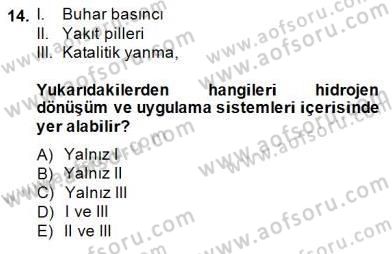 14. I. Buhar basıncı
II. Yakıt pilleri
III. Katalitik yanma,

Yukarıdakilerden hangileri hidrojen dönüşüm ve uygulama sistemleri içerisinde yer alabilir?

A) Yalnız I
B) Yalnız II
C) Yalnız III
D) I ve III
E) II ve III

www.aofsoru.com